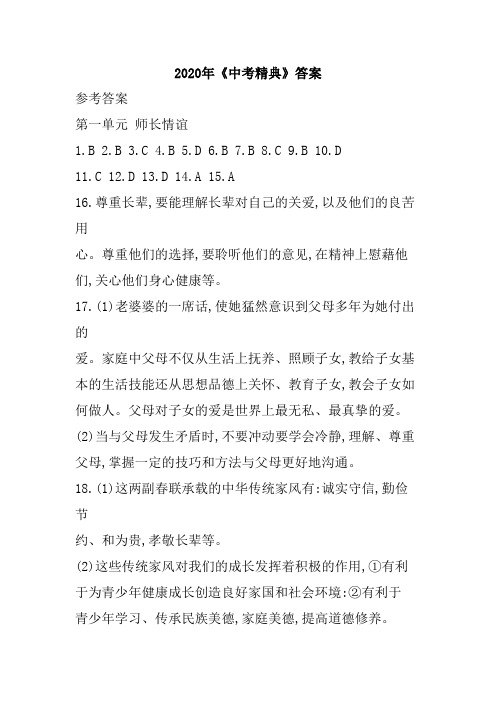 2020年《中考精典》答案

参考答案

第一单元 师长情谊

1.B 2.B 3.C 4.B 5.D 6.B 7.B 8.C 9.B 10.D

11.C 12.D 13.D 14.A 15.A

16.尊重长辈,要能理解长辈对自己的关爱,以及他们的良苦用

心。尊重他们的选择,要聆听他们的意见,在精神上慰藉他们,关心他们身心健康等。

17.(1)老婆婆的一席话,使她猛然意识到父母多年为她付出的

爱。家庭中父母不仅从生活上抚养、照顾子女,教给子女基本的生活技能还从思想品德上关怀、教育子女,教会子女如何做人。父母对子女的爱是世界上最无私、最真挚的爱。

(2)当与父母发生矛盾时,不要冲动要学会冷静,理解、尊重父母,掌握一定的技巧和方法与父母更好地沟通。

18.(1)这两副春联承载的中华传统家风有:诚实守信,勤俭节

约、和为贵,孝敬长辈等。

(2)这些传统家风对我们的成长发挥着积极的作用,①有利于为青少年健康成长创造良好家国和社会环境:②有利于青少年学习、传承民族美德,家庭美德,提高道德修养。